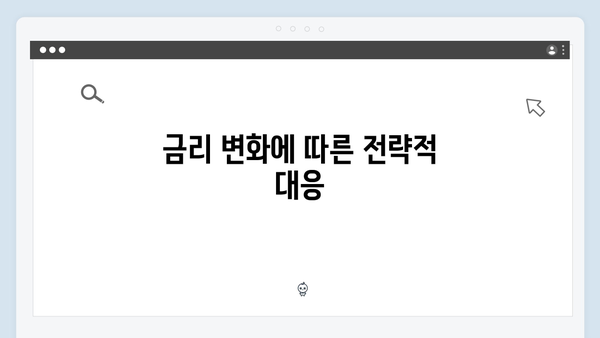 금리 변화에 따른 전략적 대응